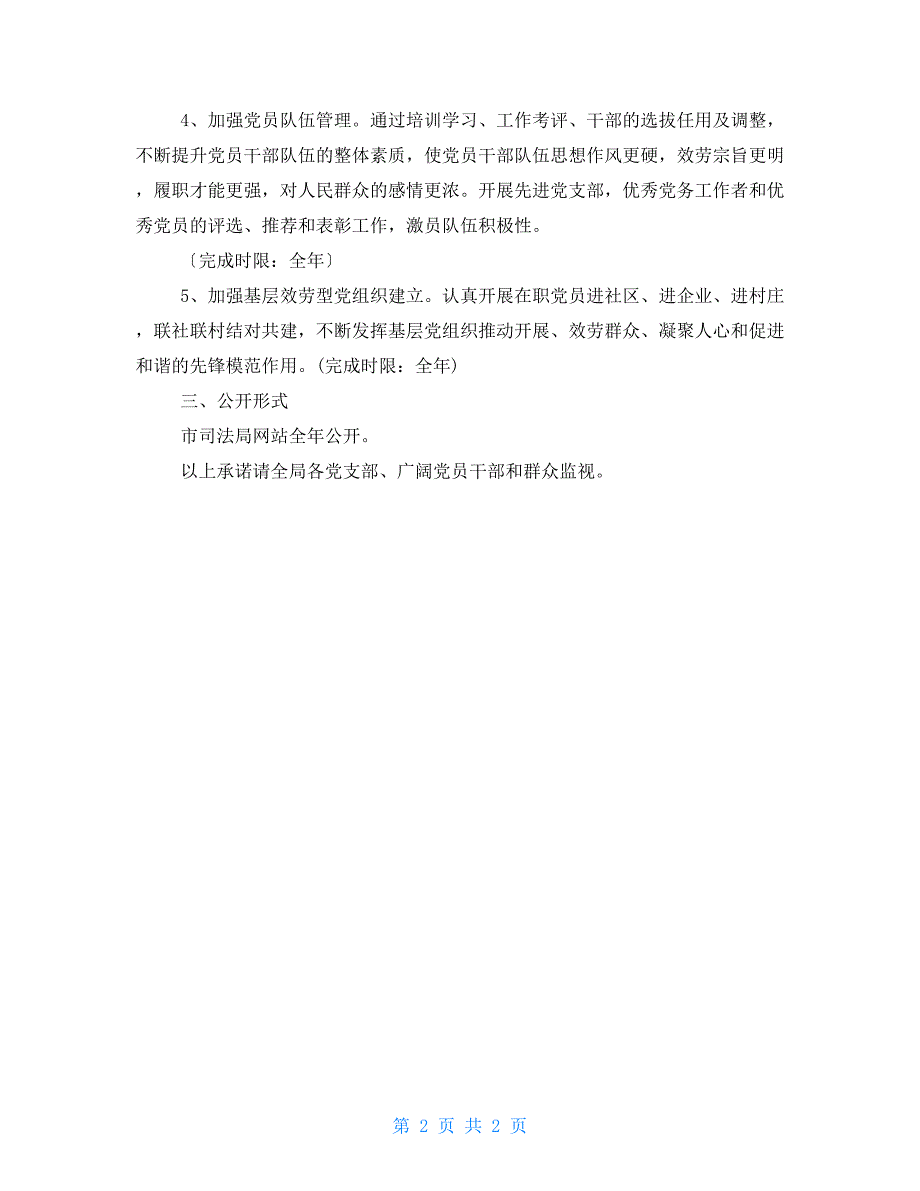 4、加强党员队伍管理。通过培训学习、工作考评、干部的选拔任用及调整，不断提升党员干部队伍的整体素质，使党员干部队伍思想作风更硬，效劳宗旨更明，履职才能更强，对人民群众的感情更浓。开展先进党支部，优秀党务工作者和优秀党员的评选、推荐和表彰工作，激员队伍积极性。

〔完成时限：全年〕

5、加强基层效劳型党组织建立。认真开展在职党员进社区、进企业、进村庄，联社联村结对共建，不断发挥基层党组织推动开展、效劳群众、凝聚人心和促进和谐的先锋模范作用。(完成时限：全年)

三、公开形式

市司法局网站全年公开。

以上承诺请全局各党支部、广阔党员干部和群众监视。

第 2 页 共 2 页